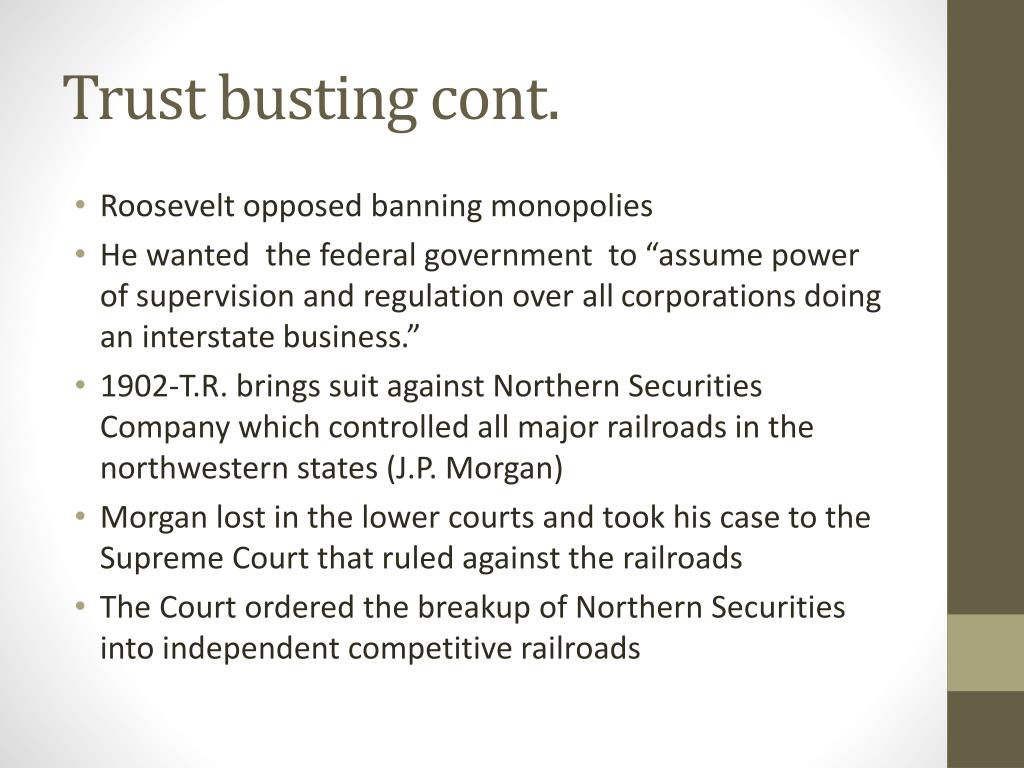 Trust busting cont.

• Roosevelt opposed banning monopolies
• He wanted the federal government to “assume power of supervision and regulation over all corporations doing an interstate business.”
• 1902-T.R. brings suit against Northern Securities Company which controlled all major railroads in the northwestern states (J.P. Morgan)
• Morgan lost in the lower courts and took his case to the Supreme Court that ruled against the railroads
• The Court ordered the breakup of Northern Securities into independent competitive railroads